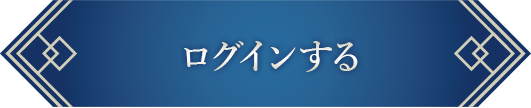 ログインする